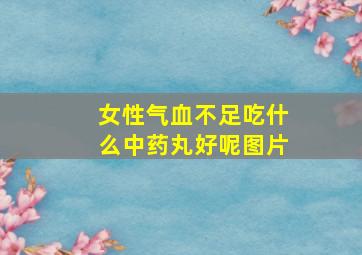 女性气血不足吃什么中药丸好呢图片